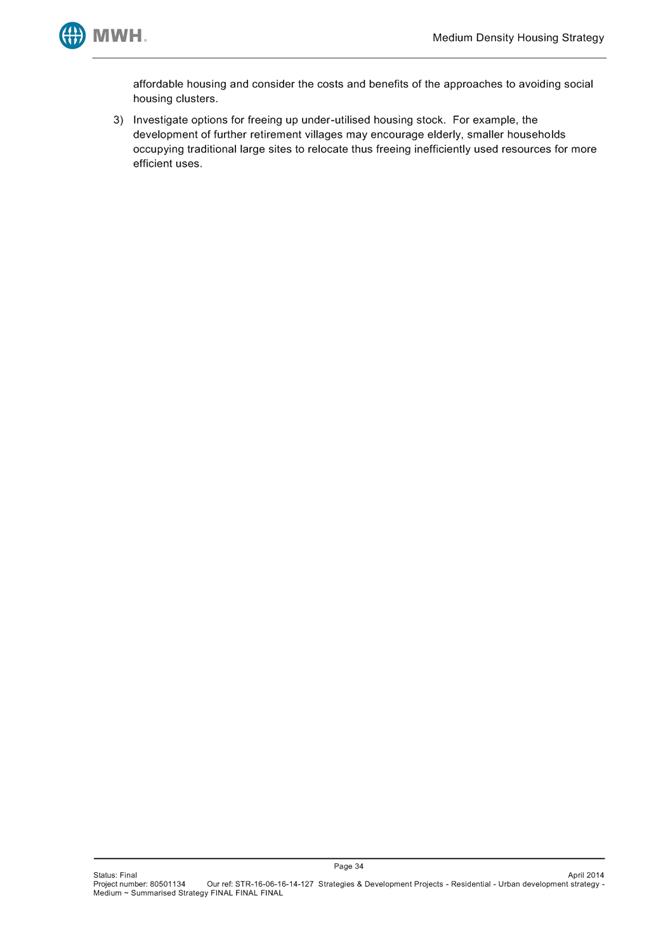 MWH.

Medium Density Housing Strategy

affordable housing and consider the costs and benefits of the approaches to avoiding social housing clusters.

3) Investigate options for freeing up under-utilised housing stock. For example, the development of further retirement villages may encourage elderly, smaller households occupying traditional large sites to relocate thus freeing inefficiently used resources for more efficient uses.

Page 34

Status: Final

April 2014

Project number: 80501134 Our ref: STR-16-06-16-14-127 Strategies & Development Projects - Residential - Urban development strategy - Medium ~ Summarised Strategy FINAL FINAL FINAL